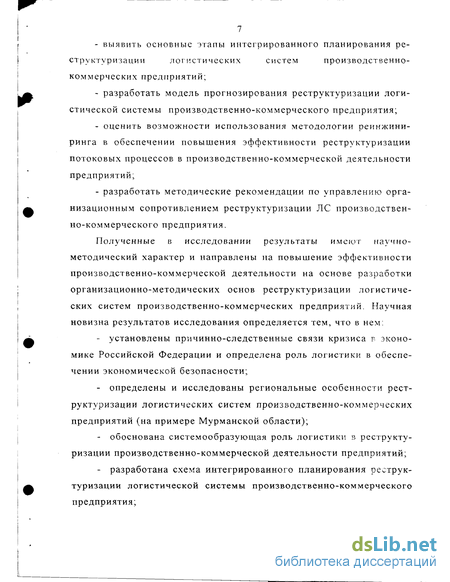 7

- выявить основные этапы интегрированного планирования реструктуризации логистических систем производственно-коммерческих предприятий;

- разработать модель прогнозирования реструктуризации логистической системы производственно-коммерческого предприятия;

- оценить возможности использования методологии реинжиниринга в обеспечении повышения эффективности реструктуризации потоковых процессов в производственно-коммерческой деятельности предприятий;

- разработать методические рекомендации по управлению организационным сопротивлением реструктуризации ЛС производственно-коммерческого предприятия.

Полученные в исследовании результаты имеют научно-методический характер и направлены на повышение эффективности производственно-коммерческой деятельности на основе разработки организационно-методических основ реструктуризации логистических систем производственно-коммерческих предприятий. Научная новизна результатов исследования определяется тем, что в нем:

- установлены причинно-следственные связи кризиса в экономике Российской Федерации и определена роль логистики в обеспечении экономической безопасности;

- определены и исследованы региональные особенности реструктуризации логистических систем производственно-коммерческих предприятий (на примере Мурманской области);

- обоснована системообразующая роль логистики в реструктуризации производственно-коммерческой деятельности предприятий;

- разработана схема интегрированного планирования реструктуризации логистической системы производственно-коммерческого предприятия;

dsLib.net
библиотека диссертаций